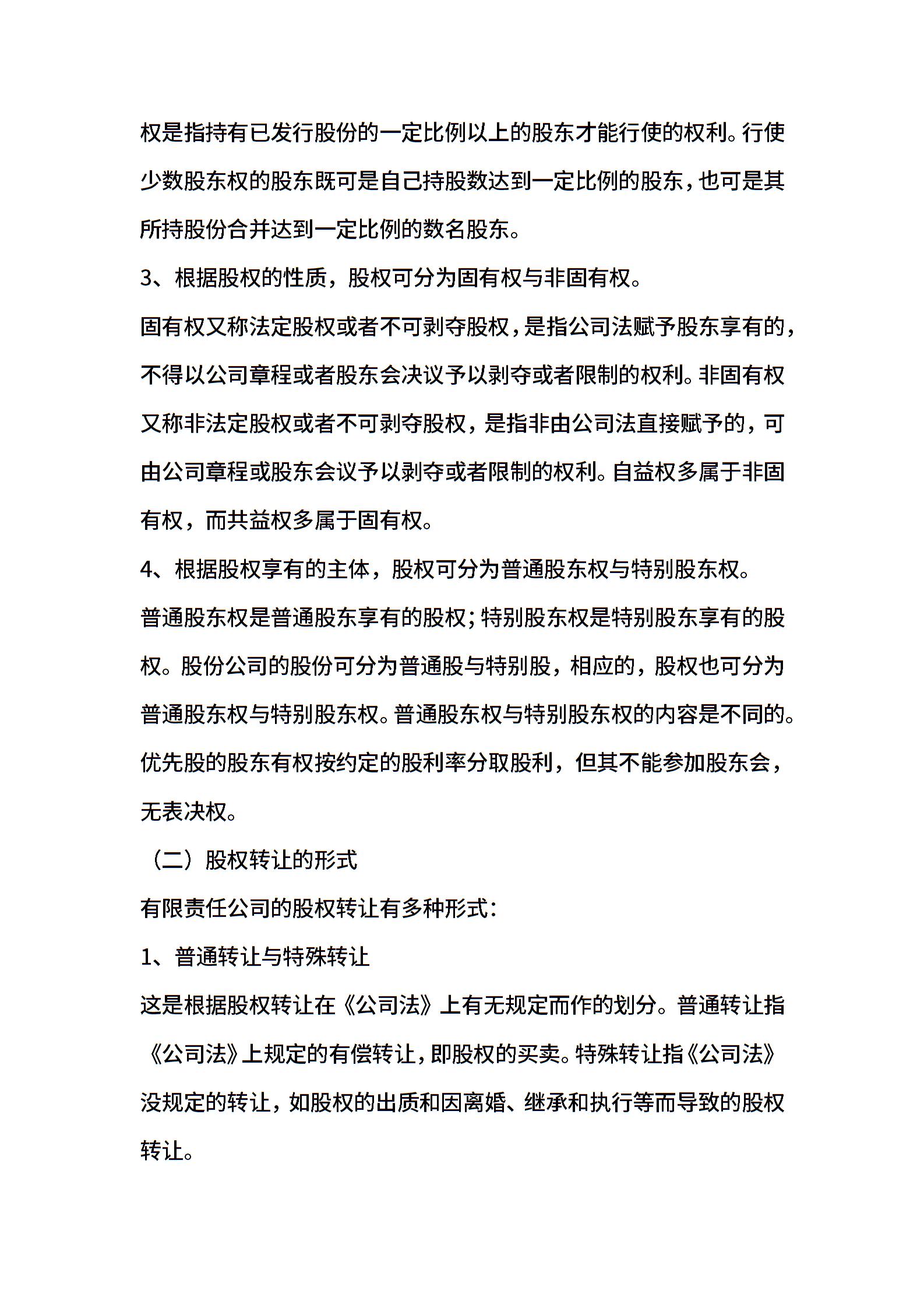 权是指持有已发行股份的一定比例以上的股东才能行使的权利。行使少数股东权的股东既可是自己持股数达到一定比例的股东，也可是其所持股份合并达到一定比例的数名股东。

3、根据股权的性质，股权可分为固有权与非固有权。

固有权又称法定股权或者不可剥夺股权，是指公司法赋予股东享有的，不得以公司章程或者股东会决议予以剥夺或者限制的权利。非固有权又称非法定股权或者不可剥夺股权，是指非由公司法直接赋予的，可由公司章程或股东会议予以剥夺或者限制的权利。自益权多属于非固有权，而共益权多属于固有权。

4、根据股权享有的主体，股权可分为普通股东权与特别股东权。

普通股东权是普通股东享有的股权；特别股东权是特别股东享有的股权。股份公司的股份可分为普通股与特别股，相应的，股权也可分为普通股东权与特别股东权。普通股东权与特别股东权的内容是不同的。优先股的股东有权按约定的股利率分取股利，但其不能参加股东会，无表决权。

（二）股权转让的形式

有限责任公司的股权转让有多种形式：

1、普通转让与特殊转让

这是根据股权转让在《公司法》上有无规定而作的划分。普通转让指《公司法》上规定的有偿转让，即股权的买卖。特殊转让指《公司法》没规定的转让，如股权的出质和因离婚、继承和执行等而导致的股权转让。